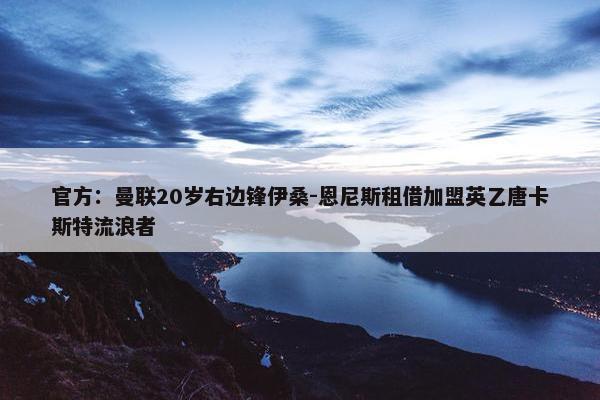 官方：曼联20岁右边锋伊桑-恩尼斯租借加盟英乙唐卡斯特流浪者